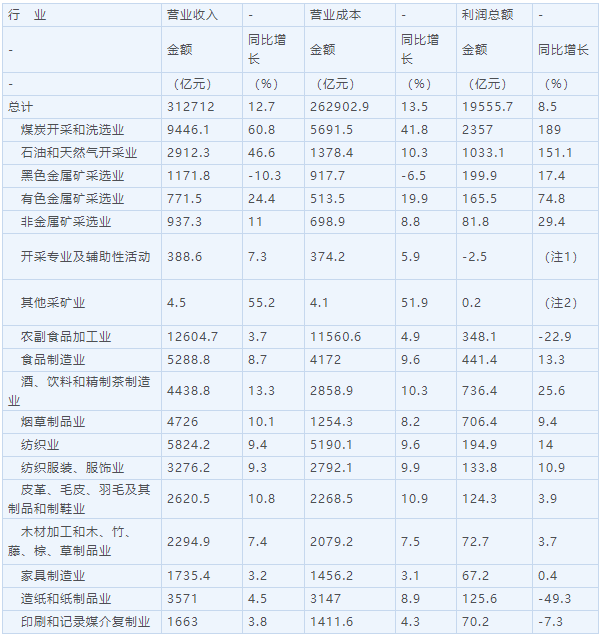 | 行　业 | 营业收入 | - | 营业成本 | - | 利润总额 | - |
|---|---|---|---|---|---|---|
| - | 金额 | 同比增长 | 金额 | 同比增长 | 金额 | 同比增长 |
| - | （亿元） | （%） | （亿元） | （%） | （亿元） | （%） |
| 总计 | 312712 | 12.7 | 262902.9 | 13.5 | 19555.7 | 8.5 |
| 煤炭开采和洗选业 | 9446.1 | 60.8 | 5691.5 | 41.8 | 2357 | 189 |
| 石油和天然气开采业 | 2912.3 | 46.6 | 1378.4 | 10.3 | 1033.1 | 151.1 |
| 黑色金属矿采选业 | 1171.8 | -10.3 | 917.7 | -6.5 | 199.9 | 17.4 |
| 有色金属矿采选业 | 771.5 | 24.4 | 513.5 | 19.9 | 165.5 | 74.8 |
| 非金属矿采选业 | 937.3 | 11 | 698.9 | 8.8 | 81.8 | 29.4 |
| 开采专业及辅助性活动 | 388.6 | 7.3 | 374.2 | 5.9 | -2.5 | （注1） |
| 其他采矿业 | 4.5 | 55.2 | 4.1 | 51.9 | 0.2 | （注2） |
| 农副食品加工业 | 12604.7 | 3.7 | 11560.6 | 4.9 | 348.1 | -22.9 |
| 食品制造业 | 5288.8 | 8.7 | 4172 | 9.6 | 441.4 | 13.3 |
| 酒、饮料和精制茶制造业 | 4438.8 | 13.3 | 2858.9 | 10.3 | 736.4 | 25.6 |
| 烟草制品业 | 4726 | 10.1 | 1254.3 | 8.2 | 706.4 | 9.4 |
| 纺织业 | 5824.2 | 9.4 | 5190.1 | 9.6 | 194.9 | 14 |
| 纺织服装、服饰业 | 3276.2 | 9.3 | 2792.1 | 9.9 | 133.8 | 10.9 |
| 皮革、毛皮、羽毛及其制品和制鞋业 | 2620.5 | 10.8 | 2268.5 | 10.9 | 124.3 | 3.9 |
| 木材加工和木、竹、藤、棕、草制品业 | 2294.9 | 7.4 | 2079.2 | 7.5 | 72.7 | 3.7 |
| 家具制造业 | 1735.4 | 3.2 | 1456.2 | 3.1 | 67.2 | 0.4 |
| 造纸和纸制品业 | 3571 | 4.5 | 3147 | 8.9 | 125.6 | -49.3 |
| 印刷和记录媒介复制业 | 1663 | 3.8 | 1411.6 | 4.3 | 70.2 | -7.3 |